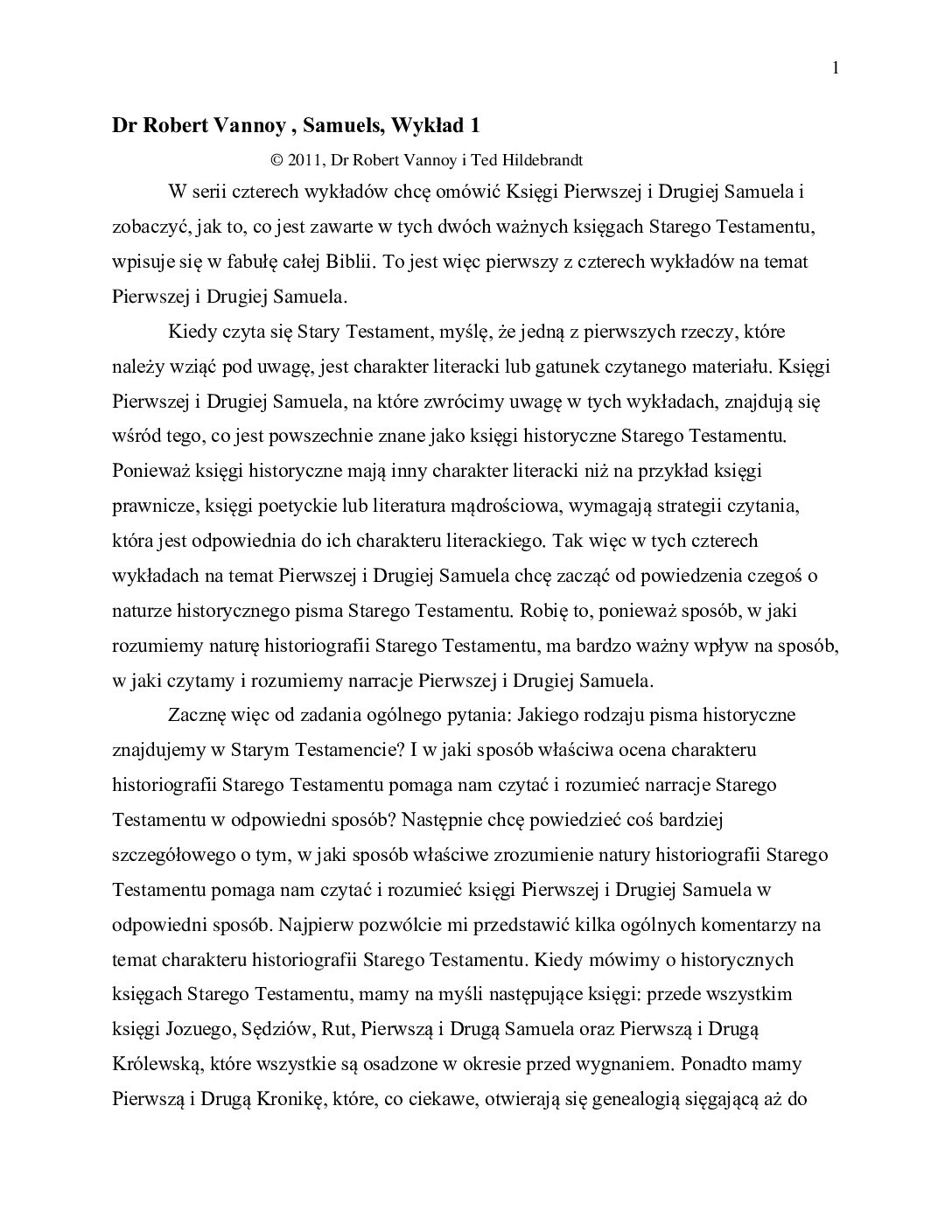 1

Dr Robert Vannoy , Samuels, Wykład 1

© 2011, Dr Robert Vannoy i Ted Hildebrandt

W serii czterech wykładów chcę omówić Księgi Pierwszej i Drugiej Samuela i zobaczyć, jak to, co jest zawarte w tych dwóch ważnych księgach Starego Testamentu, wpisuje się w fabułę całej Biblii. To jest więc pierwszy z czterech wykładów na temat Pierwszej i Drugiej Samuela.

Kiedy czyta się Stary Testament, myślę, że jedną z pierwszych rzeczy, które należy wziąć pod uwagę, jest charakter literacki lub gatunek czytanego materiału. Księgi Pierwszej i Drugiej Samuela, na które zwrócimy uwagę w tych wykładach, znajdują się wśród tego, co jest powszechnie znane jako księgi historyczne Starego Testamentu. Ponieważ księgi historyczne mają inny charakter literacki niż na przykład księgi prawnicze, księgi poetyckie lub literatura mądrościowa, wymagają strategii czytania, która jest odpowiednia do ich charakteru literackiego. Tak więc w tych czterech wykładach na temat Pierwszej i Drugiej Samuela chcę zacząć od powiedzenia czegoś o naturze historycznego pisma Starego Testamentu. Robię to, ponieważ sposób, w jaki rozumiemy naturę historiografii Starego Testamentu, ma bardzo ważny wpływ na sposób, w jaki czytamy i rozumiemy narracje Pierwszej i Drugiej Samuela.

Zacznę więc od zadania ogólnego pytania: Jakiego rodzaju pisma historyczne znajdujemy w Starym Testamencie? I w jaki sposób właściwa ocena charakteru historiografii Starego Testamentu pomaga nam czytać i rozumieć narracje Starego Testamentu w odpowiedni sposób? Następnie chcę powiedzieć coś bardziej szczegółowego o tym, w jaki sposób właściwe zrozumienie natury historiografii Starego Testamentu pomaga nam czytać i rozumieć księgi Pierwszej i Drugiej Samuela w odpowiedni sposób. Najpierw pozwólcie mi przedstawić kilka ogólnych komentarzy na temat charakteru historiografii Starego Testamentu. Kiedy mówimy o historycznych księgach Starego Testamentu, mamy na myśli następujące księgi: przede wszystkim księgi Jozuego, Sędziów, Rut, Pierwszą i Drugą Samuela oraz Pierwszą i Drugą Królewską, które wszystkie są osadzone w okresie przed wygnaniem. Ponadto mamy Pierwszą i Drugą Kronikę, które, co ciekawe, otwierają się genealogią sięgającą aż do